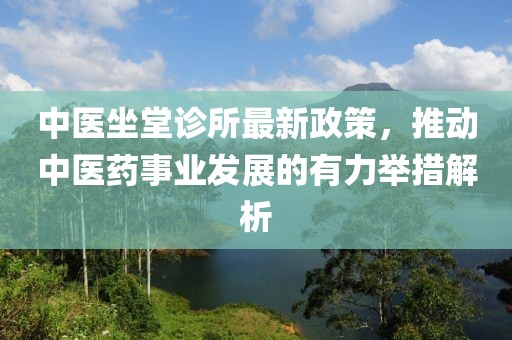 中医坐堂诊所最新政策，推动中医药事业发展的有力举措解析